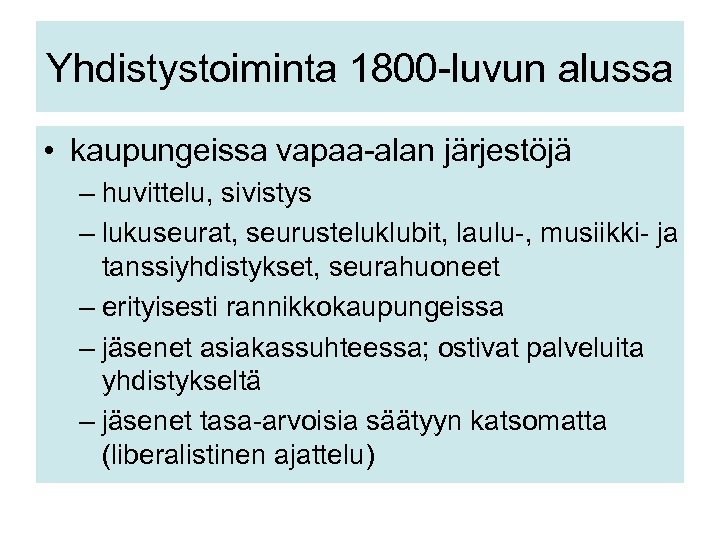 Yhdistystoiminta 1800-luvun alussa

• kaupungeissa vapaa-alan järjestöjä
– huvittelu, sivistys
– lukuseurat, seurusteluklubit, laulu-, musiikki- ja tanssiyhdistykset, seurahuoneet
– erityisesti rannikkokaupungeissa
– jäsenet asiakassuhteessa; ostivat palveluita yhdistykseltä
– jäsenet tasa-arvoisia säätyyn katsomatta (liberalistinen ajattelu)